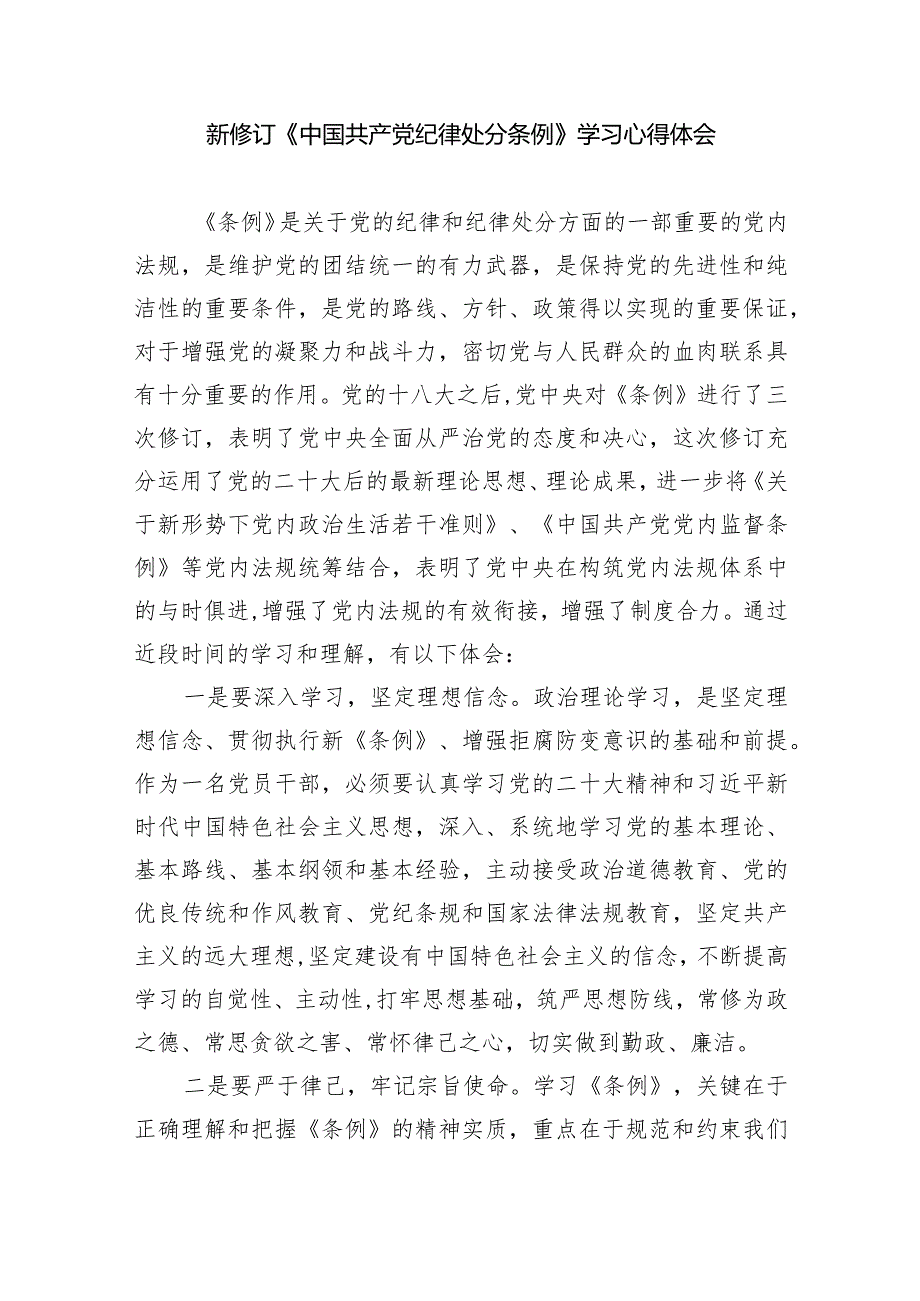 新修订《中国共产党纪律处分条例》学习心得体会

《条例》是关于党的纪律和纪律处分方面的一部重要的党内法规，是维护党的团结统一的有力武器，是保持党的先进性和纯洁性的重要条件，是党的路线、方针、政策得以实现的重要保证，对于增强党的凝聚力和战斗力，密切党与人民群众的血肉联系具有十分重要的作用。党的十八大之后,党中央对《条例》进行了三次修订，表明了党中央全面从严治党的态度和决心，这次修订充分运用了党的二十大后的最新理论思想、理论成果，进一步将《关于新形势下党内政治生活若干准则》、《中国共产党党内监督条例》等党内法规统筹结合，表明了党中央在构筑党内法规体系中的与时俱进,增强了党内法规的有效衔接，增强了制度合力。通过近段时间的学习和理解，有以下体会：

一是要深入学习，坚定理想信念。政治理论学习，是坚定理想信念、贯彻执行新《条例》、增强拒腐防变意识的基础和前提。作为一名党员干部，必须要认真学习党的二十大精神和习近平新时代中国特色社会主义思想，深入、系统地学习党的基本理论、基本路线、基本纲领和基本经验，主动接受政治道德教育、党的优良传统和作风教育、党纪条规和国家法律法规教育，坚定共产主义的远大理想,坚定建设有中国特色社会主义的信念，不断提高学习的自觉性、主动性,打牢思想基础，筑严思想防线，常修为政之德、常思贪欲之害、常怀律己之心，切实做到勤政、廉洁。

二是要严于律己，牢记宗旨使命。学习《条例》，关键在于正确理解和把握《条例》的精神实质，重点在于规范和约束我们